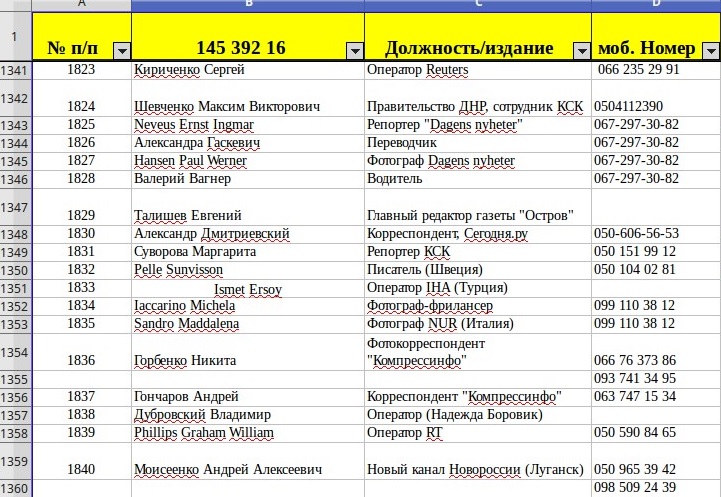 | | A | B | C | D |
|---|---|---|---|---|
| 1 | № п/п | 145 392 16 | Должность/издание | моб. Номер |
| 1341 | 1823 | Кириченко Сергей | Оператор Reuters | 066 235 29 91 |
| 1342 | 1824 | Шевченко Максим Викторович | Правительство ДНР, сотрудник КСК | 0504112390 |
| 1343 | 1825 | Neveus Ernst Ingmar | Репортер "Dagens nyheter" | 067-297-30-82 |
| 1344 | 1826 | Александра Гаскевич | Переводчик | 067-297-30-82 |
| 1345 | 1827 | Hansen Paul Werner | Фотограф Dagens nyheter | 067-297-30-82 |
| 1346 | 1828 | Валерий Вагнер | Водитель | 067-297-30-82 |
| 1347 | 1829 | Талишев Евгений | Главный редактор газеты "Остров" | |
| 1348 | 1830 | Александр Дмитриевский | Корреспондент, Сегодня.ру | 050-606-56-53 |
| 1349 | 1831 | Суворова Маргарита | Репортер КСК | 050 151 99 12 |
| 1350 | 1832 | Pelle Sunvisson | Писатель (Швеция) | 050 104 02 81 |
| 1351 | 1833 | Ismet Ersoy | Оператор IHA (Турция) | |
| 1352 | 1834 | Iaccarino Michela | Фотограф-фрилансер | 099 110 38 12 |
| 1353 | 1835 | Sandro Maddalena | Фотограф NUR (Италия) | 099 110 38 12 |
| 1354 | 1836 | Горбенко Никита | Фотокорреспондент "Компрессинфо" | 066 76 373 86 |
| 1355 | | | | 093 741 34 95 |
| 1356 | 1837 | Гончаров Андрей | Корреспондент "Компрессинфо" | 063 747 15 34 |
| 1357 | 1838 | Дубровский Владимир | Оператор (Надежда Боровик) | |
| 1358 | 1839 | Phillips Graham William | Оператор RT | 050 590 84 65 |
| 1359 | 1840 | Моисеенко Андрей Алексеевич | Новый канал Новороссии (Луганск) | 050 965 39 42 |
| 1360 | | | | 098 509 24 39 |